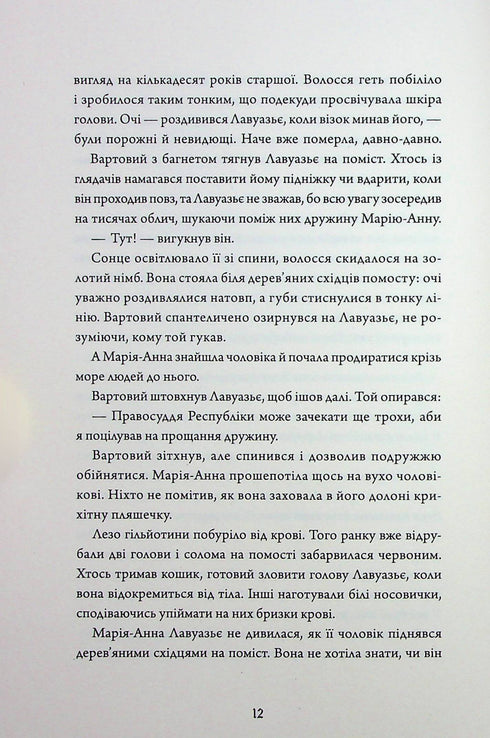 вигляд на кількадесят років старшої. Волосся геть побіліло і зробилося таким тонким, що подекуди просвічувала шкіра голови. Очі — роздивився Лавуазьє, коли візок минав його, — були порожні й невидющі. Наче вже померла, давно-давно.

Вартовий з багнетом тягнув Лавуазьє на поміст. Хтось із глядачів намагався поставити йому підніжку чи вдарити, коли він проходив повз, та Лавуазьє не зважав, бо всю увагу зосередив на тисячах облич, шукаючи поміж них дружину Марію-Анну.

— Тут! — вигукнув він.

Сонце освітлювало її зі спини, волосся скидалося на золотий німб. Вона стояла біля дерев'яних східців помосту: очі уважно роздивлялися натовп, а губи стиснулися в тонку лінію. Вартовий спантеличено озирнувся на Лавуазьє, не розуміючи, кому той гукав.

А Марія-Анна знайшла чоловіка й почала продиратися крізь море людей до нього.

Вартовий штовхнув Лавуазьє, щоб ішов далі. Той опирався:

— Правосуддя Республіки може зачекати ще трохи, аби я поцілував на прощання дружину.

Вартовий зітхнув, але спинився і дозволив подружжю обійнятися. Марія-Анна прошепотіла щось на вухо чоловікові. Ніхто не помітив, як вона заховала в його долоні крихітну пляшечку.

Лезо гільйотини побуріло від крові. Того ранку вже відрубали дві голови і солома на помості забарвилася червоним. Хтось тримав кошик, готовий зловити голову Лавуазьє, коли вона відокремиться від тіла. Інші наготували білі носовички, сподіваючись упіймати на них бризки крові.

Марія-Анна Лавуазьє не дивилася, як її чоловік піднявся дерев'яними східцями на поміст. Вона не хотіла знати, чи він

12